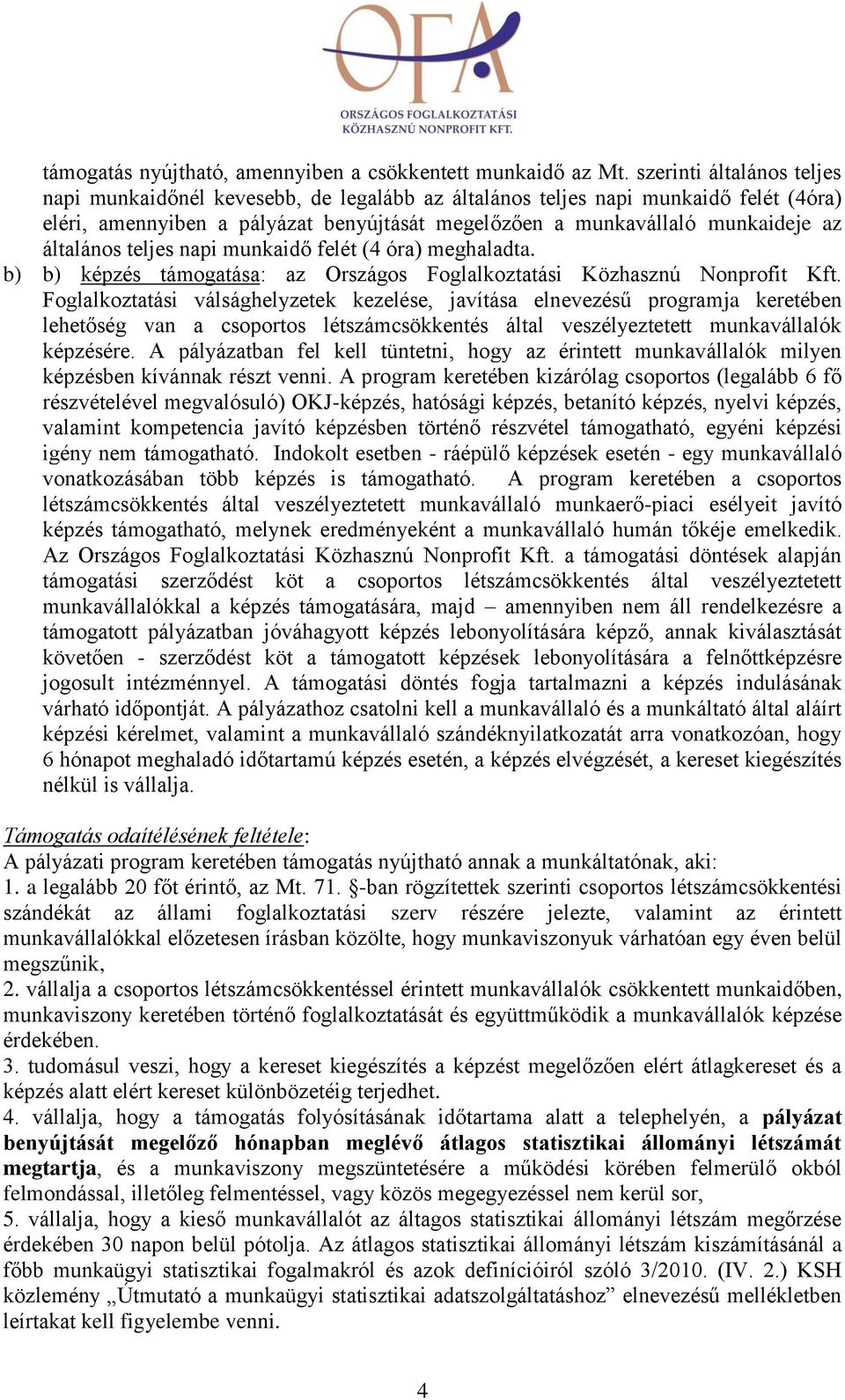 OFA
ORSZÁGOS FOGLALKOZTATÁSI
KÖZHASZNÚ NONPROFIT KFT.

támogatás nyújtható, amennyiben a csökkentett munkaidő az Mt. szerinti általános teljes napi munkaidőnél kevesebb, de legalább az általános teljes napi munkaidő felét (4óra) eléri, amennyiben a pályázat benyújtását megelőzően a munkavállaló munkaideje az általános teljes napi munkaidő felét (4 óra) meghaladta.

b) b) képzés támogatása: az Országos Foglalkoztatási Közhasznú Nonprofit Kft. Foglalkoztatási válsághelyzetek kezelése, javítása elnevezésű programja keretében lehetőség van a csoportos létszámcsökkentés által veszélyeztetett munkavállalók képzésére. A pályázatban fel kell tüntetni, hogy az érintett munkavállalók milyen képzésben kívánnak részt venni. A program keretében kizárólag csoportos (legalább 6 fő részvételével megvalósuló) OKJ-képzés, hatósági képzés, betanító képzés, nyelvi képzés, valamint kompetencia javító képzésben történő részvétel támogatható, egyéni képzési igény nem támogatható. Indokolt esetben - ráépülő képzések esetén - egy munkavállaló vonatkozásában több képzés is támogatható. A program keretében a csoportos létszámcsökkentés által veszélyeztetett munkavállaló munkaerő-piaci esélyeit javító képzés támogatható, melynek eredményeként a munkavállaló humán tőkéje emelkedik. Az Országos Foglalkoztatási Közhasznú Nonprofit Kft. a támogatási döntések alapján támogatási szerződést köt a csoportos létszámcsökkentés által veszélyeztetett munkavállalókkal a képzés támogatására, majd – amennyiben nem áll rendelkezésre a támogatott pályázatban jóváhagyott képzés lebonyolítására képző, annak kiválasztását követően - szerződést köt a támogatott képzések lebonyolítására a felnőttképzésre jogosult intézménnyel. A támogatási döntés fogja tartalmazni a képzés indulásának várható időpontját. A pályázathoz csatolni kell a munkavállaló és a munkáltató által aláírt képzési kérelmet, valamint a munkavállaló szándéknyilatkozatát arra vonatkozóan, hogy 6 hónapot meghaladó időtartamú képzés esetén, a képzés elvégzését, a kereset kiegészítés nélkül is vállalja.

Támogatás odaítélésének feltétele:
A pályázati program keretében támogatás nyújtható annak a munkáltatónak, aki:
1. a legalább 20 főt érintő, az Mt. 71. §-ban rögzítettek szerinti csoportos létszámcsökkentési szándékát az állami foglalkoztatási szerv részére jelezte, valamint az érintett munkavállalókkal előzetesen írásban közölte, hogy munkaviszonyuk várhatóan egy éven belül megszűnik,
2. vállalja a csoportos létszámcsökkentéssel érintett munkavállalók csökkentett munkaidőben, munkaviszony keretében történő foglalkoztatását és együttműködik a munkavállalók képzése érdekében.
3. tudomásul veszi, hogy a kereset kiegészítés a képzést megelőzően elért átlagkereset és a képzés alatt elért kereset különbözetéig terjedhet.
4. vállalja, hogy a támogatás folyósításának időtartama alatt a telephelyén, a pályázat benyújtását megelőző hónapban meglévő átlagos statisztikai állományi létszámát megtartja, és a munkaviszony megszüntetésére a működési körében felmerülő okból felmondással, illetőleg felmentéssel, vagy közös megegyezéssel nem kerül sor,
5. vállalja, hogy a kieső munkavállalót az áltagos statisztikai állományi létszám megőrzése érdekében 30 napon belül pótolja. Az átlagos statisztikai állományi létszám kiszámításánál a főbb munkaügyi statisztikai fogalmakról és azok definícióiról szóló 3/2010. (IV. 2.) KSH közlemény „Útmutató a munkaügyi statisztikai adatszolgáltatáshoz” elnevezésű mellékletben leírtakat kell figyelembe venni.

4